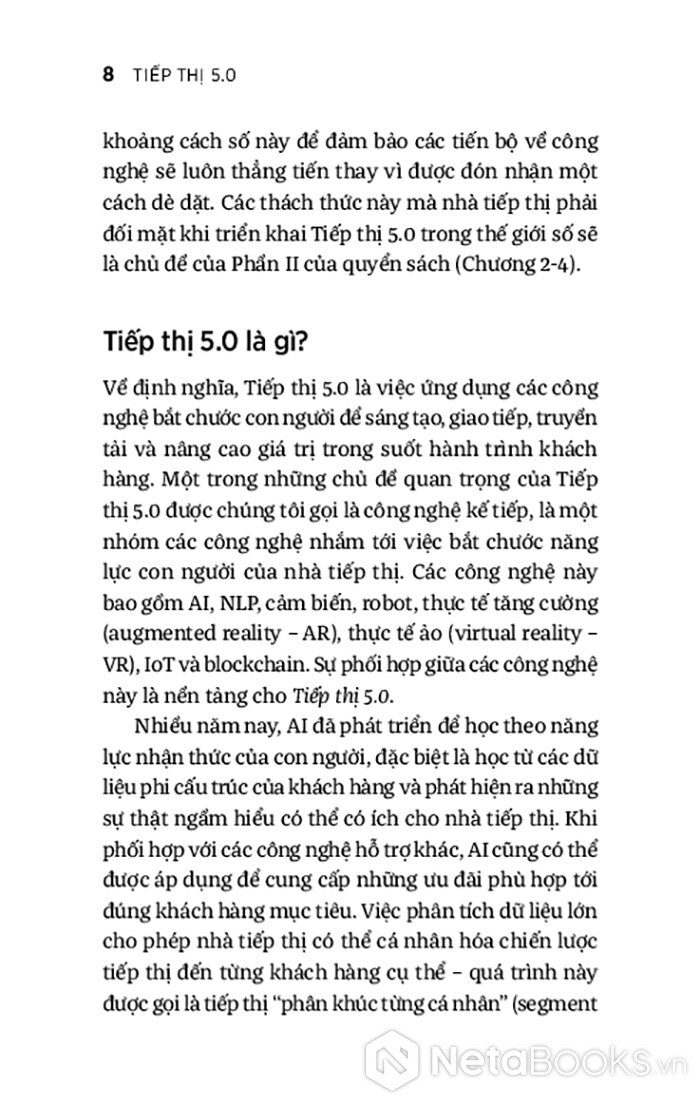 8 TIẾP THỊ 5.0

khoảng cách số này để đảm bảo các tiến bộ về công nghệ sẽ luôn thẳng tiến thay vì được đón nhận một cách dè dặt. Các thách thức này mà nhà tiếp thị phải đối mặt khi triển khai Tiếp thị 5.0 trong thế giới số sẽ là chủ đề của Phần II của quyển sách (Chương 2-4).

Tiếp thị 5.0 là gì?

Về định nghĩa, Tiếp thị 5.0 là việc ứng dụng các công nghệ bắt chước con người để sáng tạo, giao tiếp, truyền tải và nâng cao giá trị trong suốt hành trình khách hàng. Một trong những chủ đề quan trọng của Tiếp thị 5.0 được chúng tôi gọi là công nghệ kế tiếp, là một nhóm các công nghệ nhắm tới việc bắt chước năng lực con người của nhà tiếp thị. Các công nghệ này bao gồm AI, NLP, cảm biến, robot, thực tế tăng cường (augmented reality – AR), thực tế ảo (virtual reality – VR), IoT và blockchain. Sự phối hợp giữa các công nghệ này là nền tảng cho Tiếp thị 5.0.

Nhiều năm nay, AI đã phát triển để học theo năng lực nhận thức của con người, đặc biệt là học từ các dữ liệu phi cấu trúc của khách hàng và phát hiện ra những sự thật ngầm hiểu có thể có ích cho nhà tiếp thị. Khi phối hợp với các công nghệ hỗ trợ khác, AI cũng có thể được áp dụng để cung cấp những ưu đãi phù hợp tới đúng khách hàng mục tiêu. Việc phân tích dữ liệu lớn cho phép nhà tiếp thị có thể cá nhân hóa chiến lược tiếp thị đến từng khách hàng cụ thể – quá trình này được gọi là tiếp thị "phân khúc từng cá nhân" (segment

NetaBooks.vn